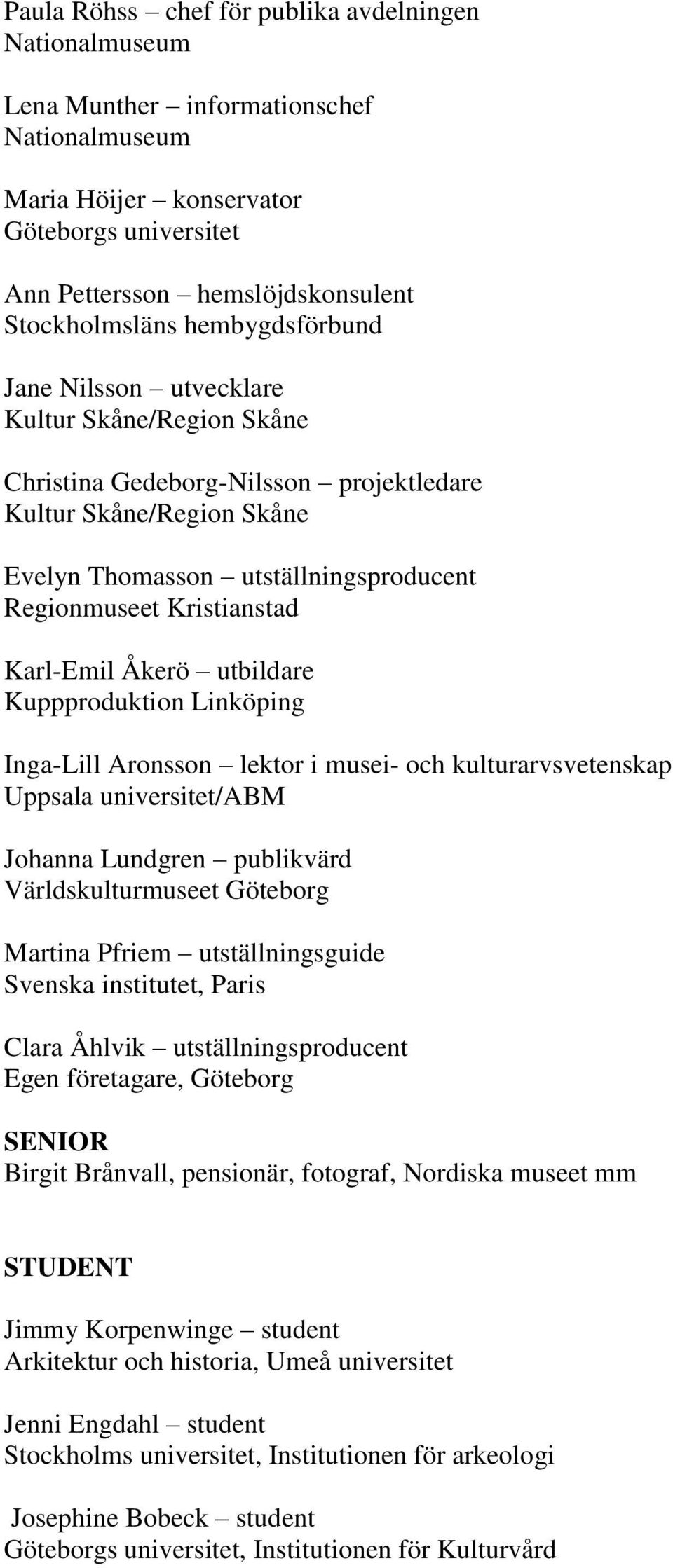 Paula Röhss – chef för publika avdelningen
Nationalmuseum

Lena Munther – informationschef
Nationalmuseum

Maria Höijer – konservator
Göteborgs universitet

Ann Pettersson – hemslöjdskonsulent
Stockholmsläns hembygdsförbund

Jane Nilsson – utvecklare
Kultur Skåne/Region Skåne

Christina Gedeborg-Nilsson – projektledare
Kultur Skåne/Region Skåne

Evelyn Thomasson – utställningsproducent
Regionmuseet Kristianstad

Karl-Emil Åkerö – utbildare
Kuppproduktion Linköping

Inga-Lill Aronsson – lektor i musei- och kulturarvsvetenskap
Uppsala universitet/ABM

Johanna Lundgren – publikvärd
Världskulturmuseet Göteborg

Martina Pfriem – utställningsguide
Svenska institutet, Paris

Clara Åhlvik – utställningsproducent
Egen företagare, Göteborg

SENIOR
Birgit Brånvall, pensionär, fotograf, Nordiska museet mm

STUDENT

Jimmy Korpenwinge – student
Arkitektur och historia, Umeå universitet

Jenni Engdahl – student
Stockholms universitet, Institutionen för arkeologi

Josephine Bobeck – student
Göteborgs universitet, Institutionen för Kulturvård